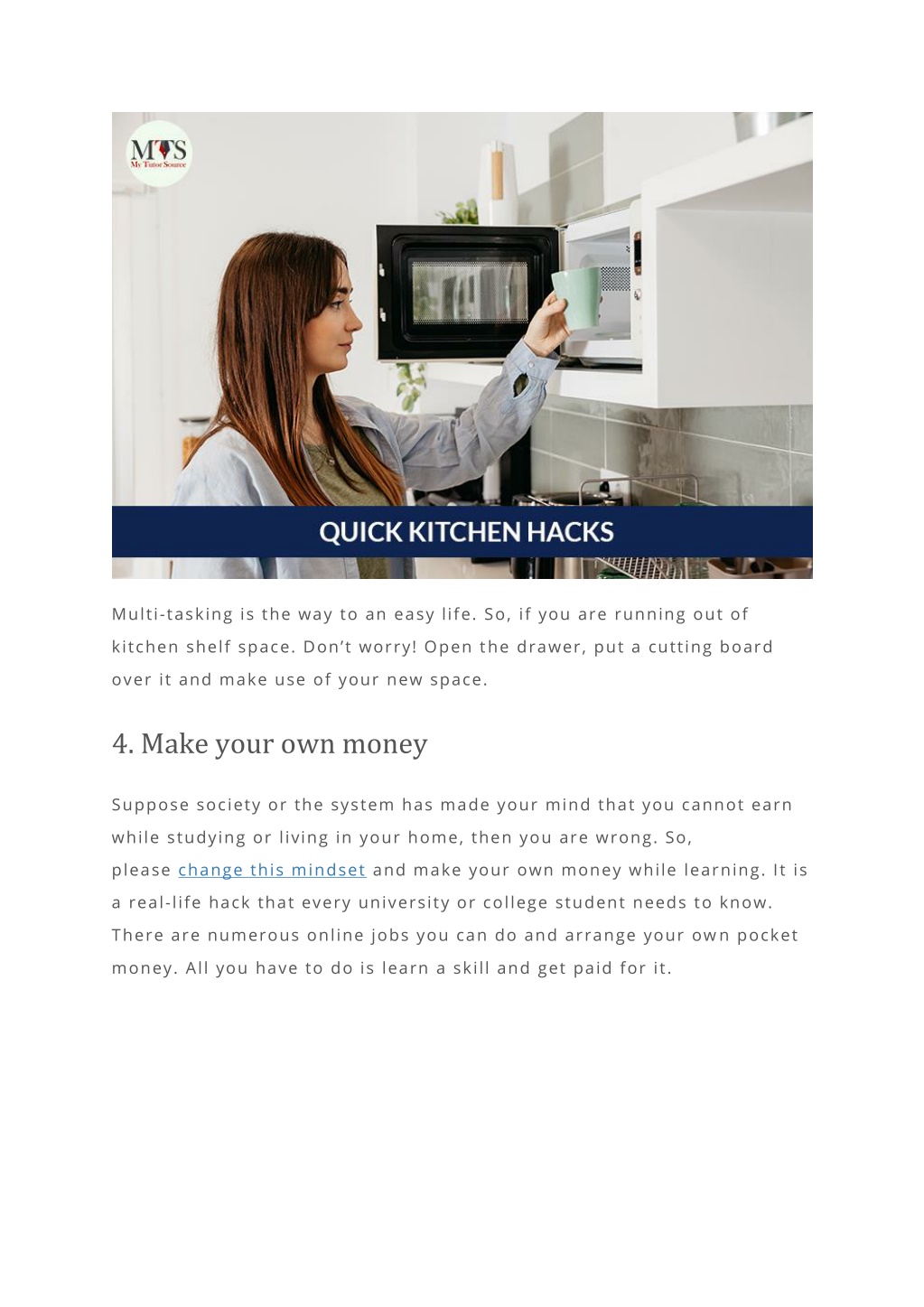 MTS
My Tutor Source

QUICK KITCHEN HACKS

Multi-tasking is the way to an easy life. So, if you are running out of kitchen shelf space. Don't worry! Open the drawer, put a cutting board over it and make use of your new space.

4. Make your own money

Suppose society or the system has made your mind that you cannot earn while studying or living in your home, then you are wrong. So, please change this mindset and make your own money while learning. It is a real-life hack that every university or college student needs to know. There are numerous online jobs you can do and arrange your own pocket money. All you have to do is learn a skill and get paid for it.